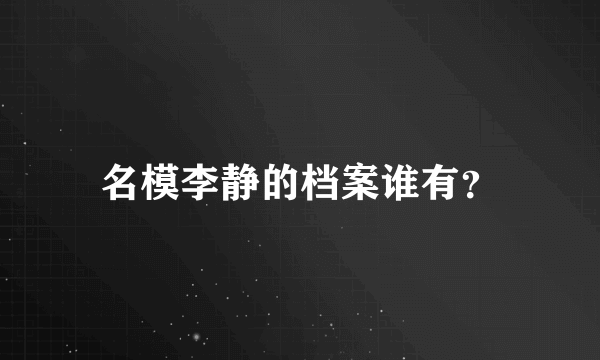 名模李静的档案谁有?